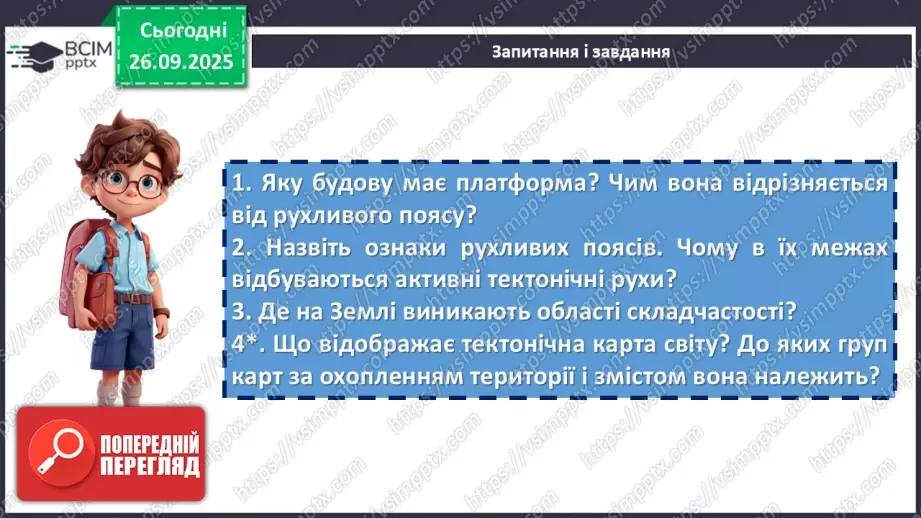 ВСІМ pptx

Сьогодні 26.09.2025

Запитання і завдання

1. Яку будову має платформа? Чим вона відрізняється від рухливого поясу?
2. Назвіть ознаки рухливих поясів. Чому в їх межах відбуваються активні тектонічні рухи?
3. Де на Землі виникають області складчастості?
4*. Що відображає тектонічна карта світу? До яких груп карт за охопленням території і змістом вона належить?

ПОПЕРЕДНІЙ ПЕРЕГЛЯД

https://vsimpptx.com